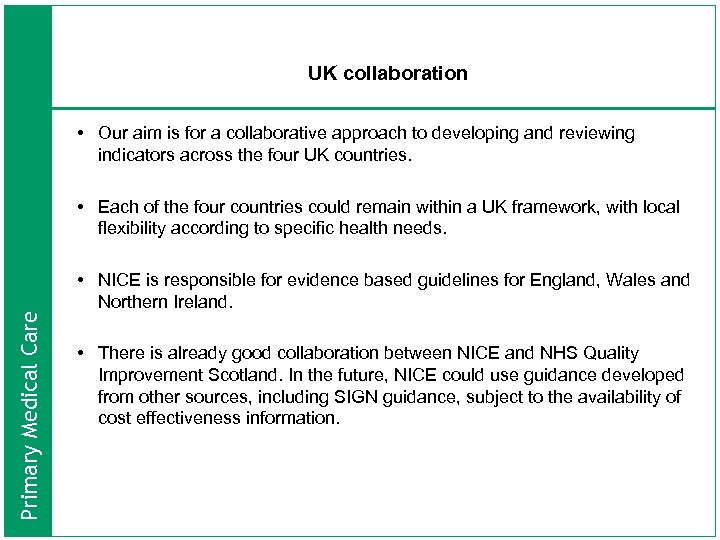 Primary Medical Care

UK collaboration

• Our aim is for a collaborative approach to developing and reviewing indicators across the four UK countries.

• Each of the four countries could remain within a UK framework, with local flexibility according to specific health needs.

• NICE is responsible for evidence based guidelines for England, Wales and Northern Ireland.

• There is already good collaboration between NICE and NHS Quality Improvement Scotland. In the future, NICE could use guidance developed from other sources, including SIGN guidance, subject to the availability of cost effectiveness information.